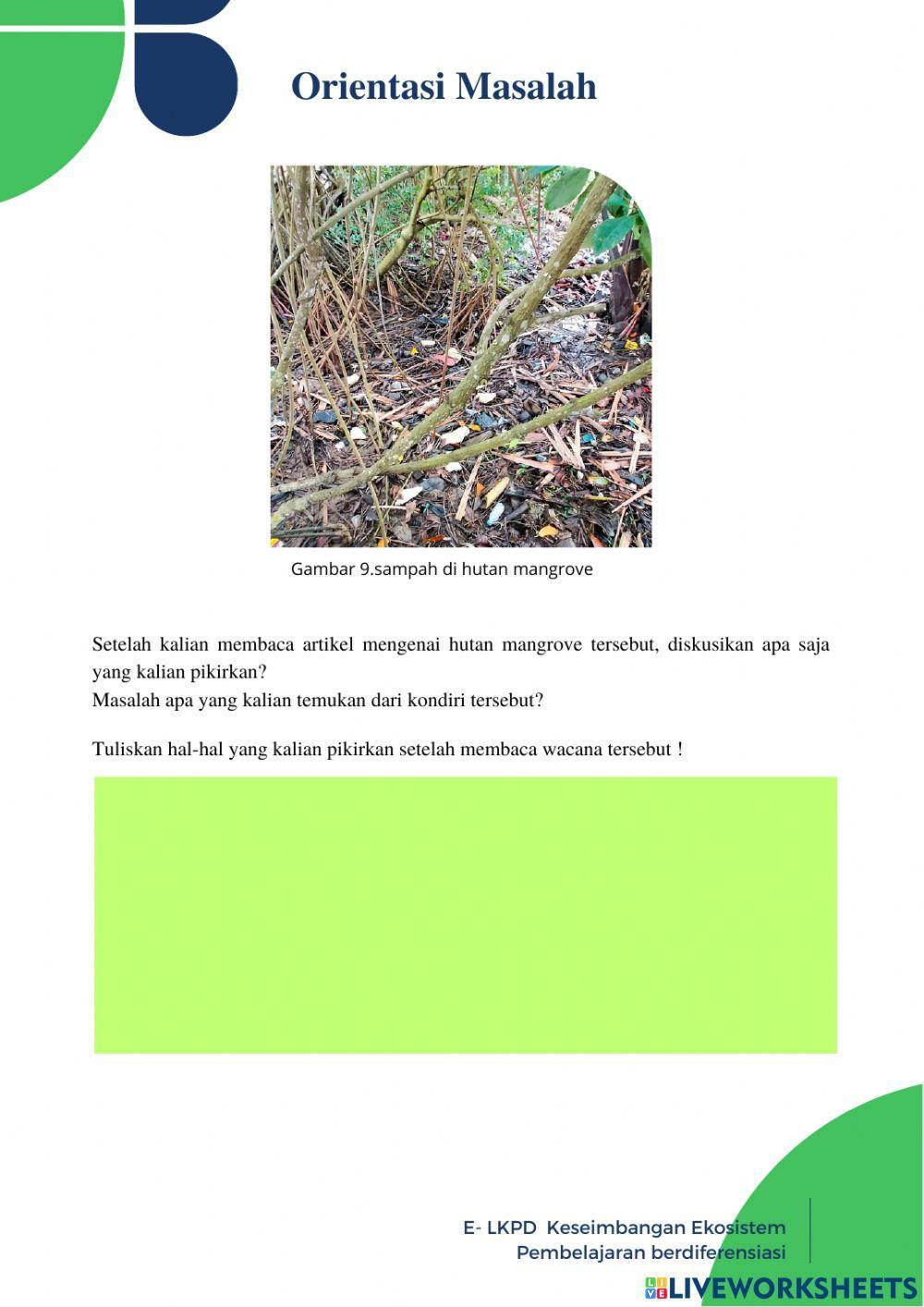 Orientasi Masalah

Gambar 9.sampah di hutan mangrove

Setelah kalian membaca artikel mengenai hutan mangrove tersebut, diskusikan apa saja yang kalian pikirkan?
Masalah apa yang kalian temukan dari kondiri tersebut?

Tuliskan hal-hal yang kalian pikirkan setelah membaca wacana tersebut !

E- LKPD Keseimbangan Ekosistem
Pembelajaran berdiferensiasi

LIVEWORKSHEETS